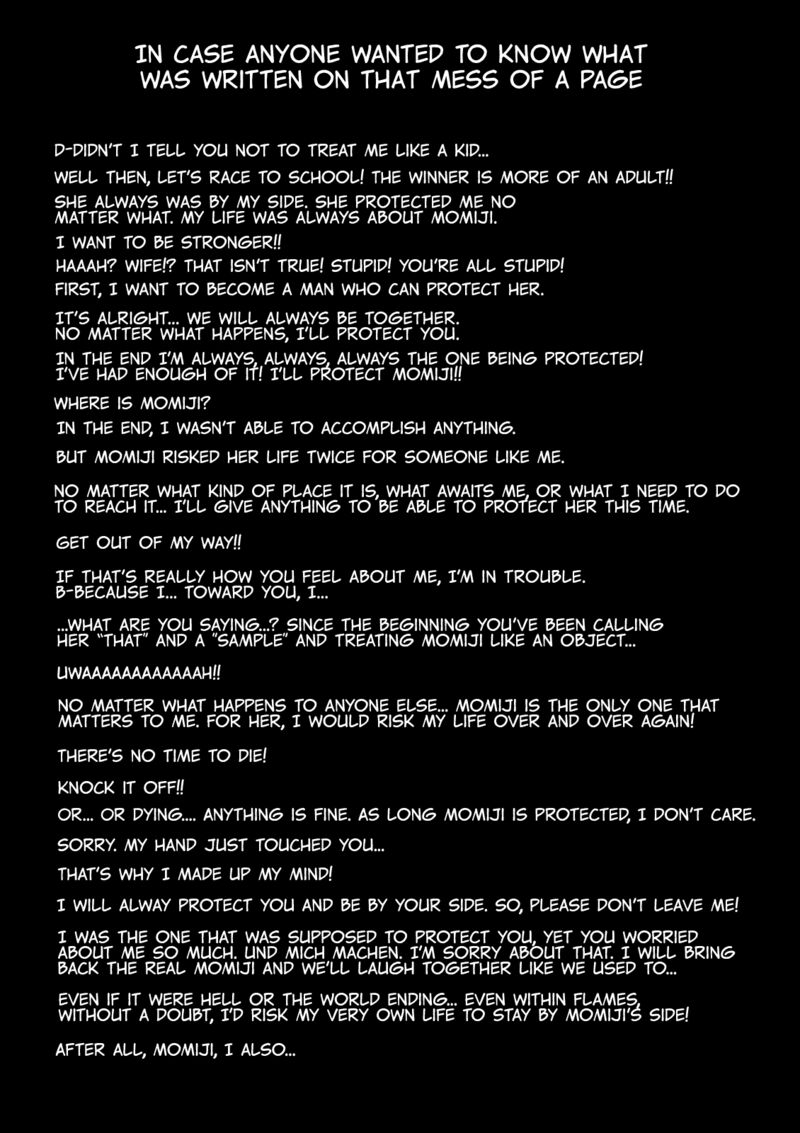 IN CASE ANYONE WANTED TO KNOW WHAT WAS WRITTEN ON THAT MESS OF A PAGE

D-DIDN'T I TELL YOU NOT TO TREAT ME LIKE A KID...

WELL THEN, LET'S RACE TO SCHOOL! THE WINNER IS MORE OF AN ADULT!!

SHE ALWAYS WAS BY MY SIDE. SHE PROTECTED ME NO MATTER WHAT. MY LIFE WAS ALWAYS ABOUT MOMIJI.

I WANT TO BE STRONGER!!

HAAAH? WIFE!? THAT ISN'T TRUE! STUPID! YOU'RE ALL STUPID!

FIRST, I WANT TO BECOME A MAN WHO CAN PROTECT HER.

IT'S ALRIGHT... WE WILL ALWAYS BE TOGETHER. NO MATTER WHAT HAPPENS, I'LL PROTECT YOU.

IN THE END I'M ALWAYS, ALWAYS, ALWAYS THE ONE BEING PROTECTED! I'VE HAD ENOUGH OF IT! I'LL PROTECT MOMIJI!!

WHERE IS MOMIJI?

IN THE END, I WASN'T ABLE TO ACCOMPLISH ANYTHING.

BUT MOMIJI RISKED HER LIFE TWICE FOR SOMEONE LIKE ME.

NO MATTER WHAT KIND OF PLACE IT IS, WHAT AWAITS ME, OR WHAT I NEED TO DO TO REACH IT... I'LL GIVE ANYTHING TO BE ABLE TO PROTECT HER THIS TIME.

GET OUT OF MY WAY!!

IF THAT'S REALLY HOW YOU FEEL ABOUT ME, I'M IN TROUBLE. B-BECAUSE I... TOWARD YOU, I...

...WHAT ARE YOU SAYING...? SINCE THE BEGINNING YOU'VE BEEN CALLING HER "THAT" AND A "SAMPLE" AND TREATING MOMIJI LIKE AN OBJECT...

UWAAAAAAAAAAAAH!!

NO MATTER WHAT HAPPENS TO ANYONE ELSE... MOMIJI IS THE ONLY ONE THAT MATTERS TO ME. FOR HER, I WOULD RISK MY LIFE OVER AND OVER AGAIN!

THERE'S NO TIME TO DIE!

KNOCK IT OFF!!

OR... OR DYING.... ANYTHING IS FINE. AS LONG MOMIJI IS PROTECTED, I DON'T CARE.

SORRY. MY HAND JUST TOUCHED YOU...

THAT'S WHY I MADE UP MY MIND!

I WILL ALWAY PROTECT YOU AND BE BY YOUR SIDE. SO, PLEASE DON'T LEAVE ME!

I WAS THE ONE THAT WAS SUPPOSED TO PROTECT YOU, YET YOU WORRIED ABOUT ME SO MUCH. UND MICH MACHEN. I'M SORRY ABOUT THAT. I WILL BRING BACK THE REAL MOMIJI AND WE'LL LAUGH TOGETHER LIKE WE USED TO...

EVEN IF IT WERE HELL OR THE WORLD ENDING... EVEN WITHIN FLAMES, WITHOUT A DOUBT, I'D RISK MY VERY OWN LIFE TO STAY BY MOMIJI'S SIDE!

AFTER ALL, MOMIJI, I ALSO...